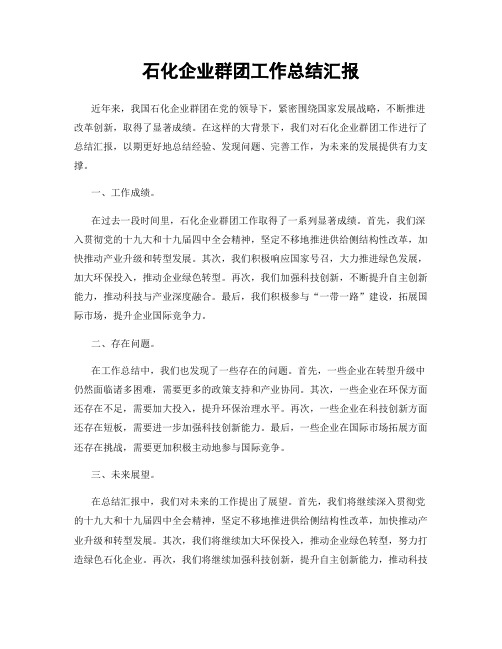 石化企业群团工作总结汇报

近年来，我国石化企业群团在党的领导下，紧密围绕国家发展战略，不断推进改革创新，取得了显著成绩。在这样的大背景下，我们对石化企业群团工作进行了总结汇报，以期更好地总结经验、发现问题、完善工作，为未来的发展提供有力支撑。

一、工作成绩。

在过去一段时间里，石化企业群团工作取得了一系列显著成绩。首先，我们深入贯彻党的十九大和十九届四中全会精神，坚定不移地推进供给侧结构性改革，加快推动产业升级和转型发展。其次，我们积极响应国家号召，大力推进绿色发展，加大环保投入，推动企业绿色转型。再次，我们加强科技创新，不断提升自主创新能力，推动科技与产业深度融合。最后，我们积极参与“一带一路”建设，拓展国际市场，提升企业国际竞争力。

二、存在问题。

在工作总结中，我们也发现了一些存在的问题。首先，一些企业在转型升级中仍然面临诸多困难，需要更多的政策支持和产业协同。其次，一些企业在环保方面还存在不足，需要加大投入，提升环保治理水平。再次，一些企业在科技创新方面还存在短板，需要进一步加强科技创新能力。最后，一些企业在国际市场拓展方面还存在挑战，需要更加积极主动地参与国际竞争。

三、未来展望。

在总结汇报中，我们对未来的工作提出了展望。首先，我们将继续深入贯彻党的十九大和十九届四中全会精神，坚定不移地推进供给侧结构性改革，加快推动产业升级和转型发展。其次，我们将继续加大环保投入，推动企业绿色转型，努力打造绿色石化企业。再次，我们将继续加强科技创新，提升自主创新能力，推动科技